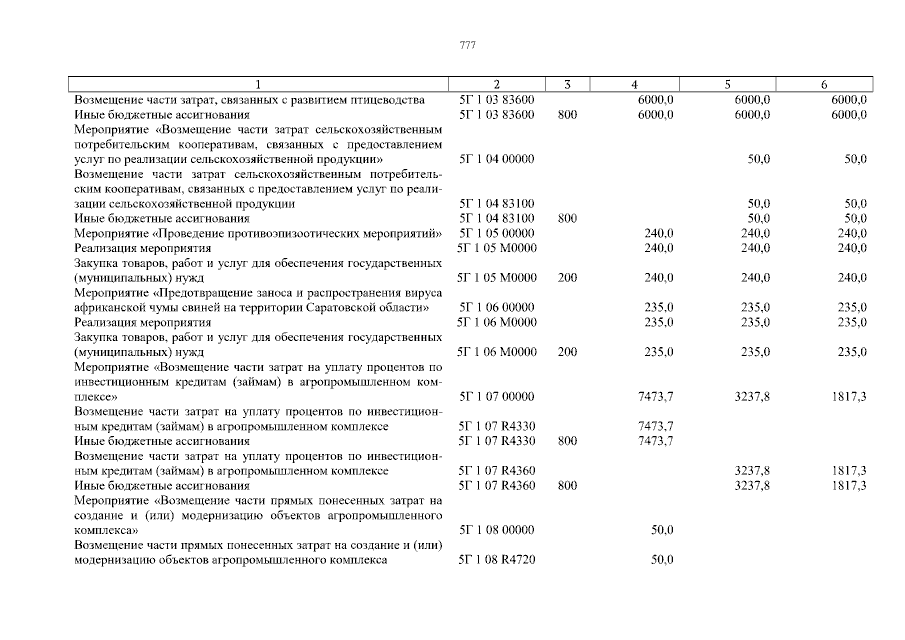 777

| 1 | 2 | 3 | 4 | 5 | 6 |
|---|---|---|---|---|---|
| Возмещение части затрат, связанных с развитием птицеводства | 5Г 1 03 83600 | | 6000,0 | 6000,0 | 6000,0 |
| Иные бюджетные ассигнования | 5Г 1 03 83600 | 800 | 6000,0 | 6000,0 | 6000,0 |
| Мероприятие «Возмещение части затрат сельскохозяйственным потребительским кооперативам, связанных с предоставлением услуг по реализации сельскохозяйственной продукции» | 5Г 1 04 00000 | | | 50,0 | 50,0 |
| Возмещение части затрат сельскохозяйственным потребительским кооперативам, связанных с предоставлением услуг по реализации сельскохозяйственной продукции | 5Г 1 04 83100 | | | 50,0 | 50,0 |
| Иные бюджетные ассигнования | 5Г 1 04 83100 | 800 | | 50,0 | 50,0 |
| Мероприятие «Проведение противоэпизоотических мероприятий» | 5Г 1 05 00000 | | 240,0 | 240,0 | 240,0 |
| Реализация мероприятия | 5Г 1 05 М0000 | | 240,0 | 240,0 | 240,0 |
| Закупка товаров, работ и услуг для обеспечения государственных (муниципальных) нужд | 5Г 1 05 М0000 | 200 | 240,0 | 240,0 | 240,0 |
| Мероприятие «Предотвращение заноса и распространения вируса африканской чумы свиней на территории Саратовской области» | 5Г 1 06 00000 | | 235,0 | 235,0 | 235,0 |
| Реализация мероприятия | 5Г 1 06 М0000 | | 235,0 | 235,0 | 235,0 |
| Закупка товаров, работ и услуг для обеспечения государственных (муниципальных) нужд | 5Г 1 06 М0000 | 200 | 235,0 | 235,0 | 235,0 |
| Мероприятие «Возмещение части затрат на уплату процентов по инвестиционным кредитам (займам) в агропромышленном комплексе» | 5Г 1 07 00000 | | 7473,7 | 3237,8 | 1817,3 |
| Возмещение части затрат на уплату процентов по инвестиционным кредитам (займам) в агропромышленном комплексе | 5Г 1 07 R4330 | | 7473,7 | | |
| Иные бюджетные ассигнования | 5Г 1 07 R4330 | 800 | 7473,7 | | |
| Возмещение части затрат на уплату процентов по инвестиционным кредитам (займам) в агропромышленном комплексе | 5Г 1 07 R4360 | | | 3237,8 | 1817,3 |
| Иные бюджетные ассигнования | 5Г 1 07 R4360 | 800 | | 3237,8 | 1817,3 |
| Мероприятие «Возмещение части прямых понесенных затрат на создание и (или) модернизацию объектов агропромышленного комплекса» | 5Г 1 08 00000 | | 50,0 | | |
| Возмещение части прямых понесенных затрат на создание и (или) модернизацию объектов агропромышленного комплекса | 5Г 1 08 R4720 | | 50,0 | | |